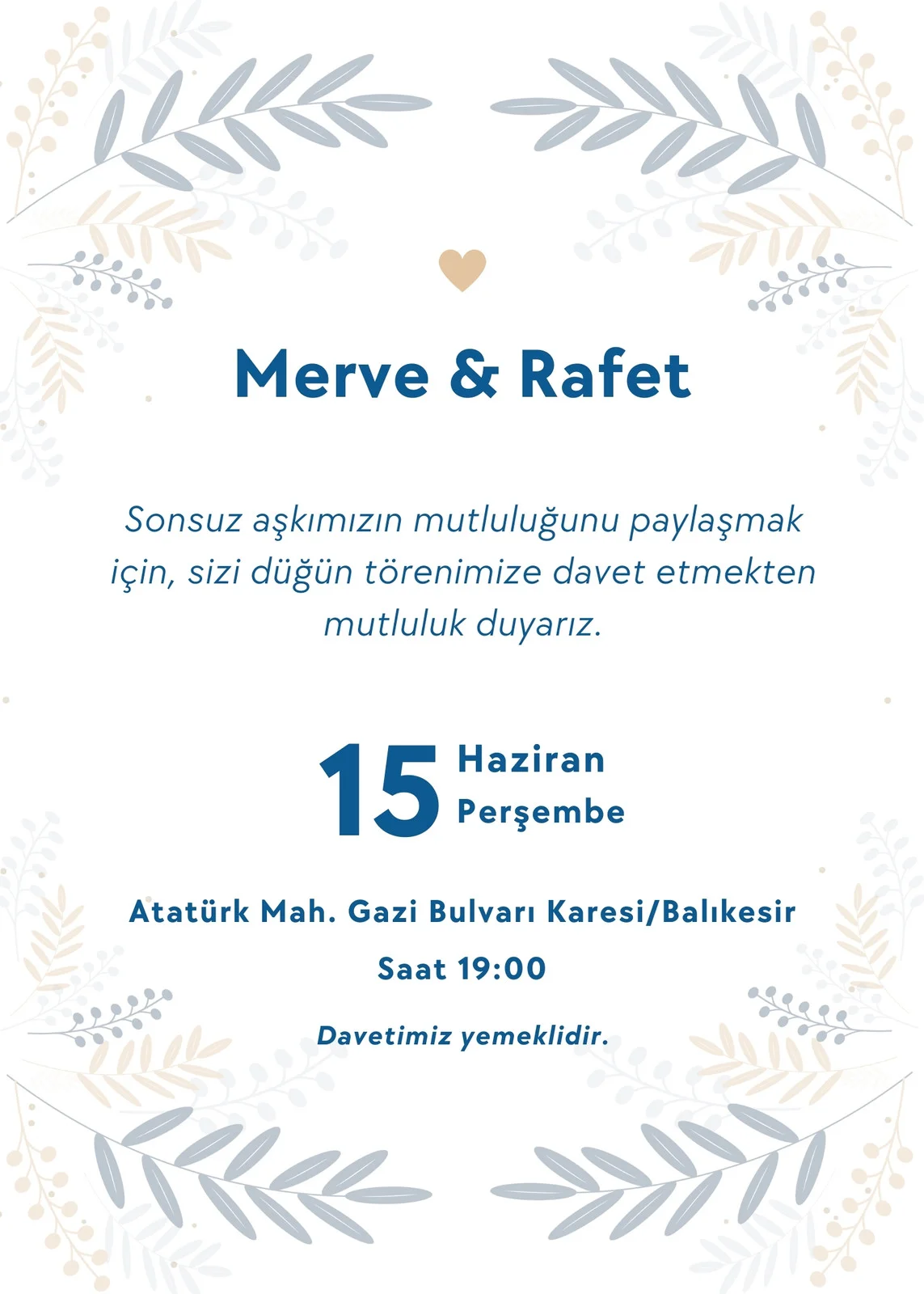 Merve & Rafet

Sonsuz aşkımızın mutluluğunu paylaşmak için, sizi düğün törenimize davet etmekten mutluluk duyarız.

15 Haziran Perşembe

Atatürk Mah. Gazi Bulvarı Karesi/Balıkesir

Saat 19:00

Davetimiz yemeklidir.